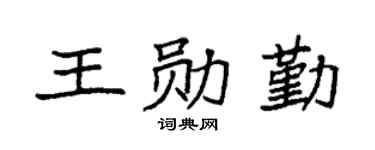 王勋勤

词典网